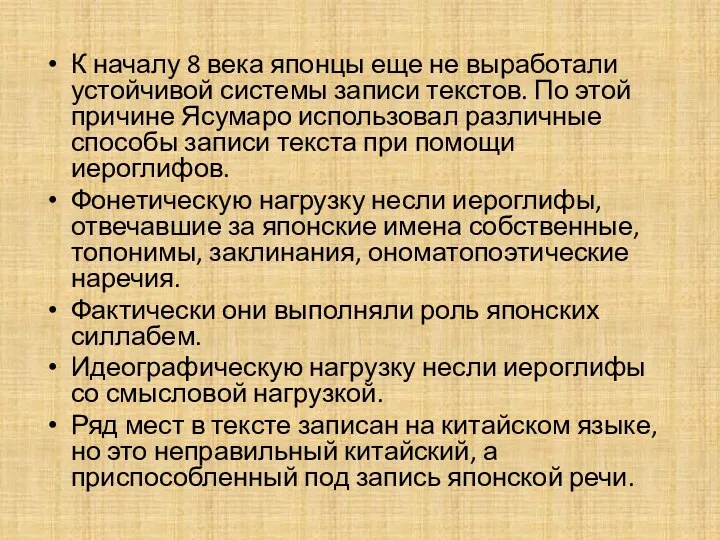 • К началу 8 века японцы еще не выработали устойчивой системы записи текстов. По этой причине Ясумаро использовал различные способы записи текста при помощи иероглифов.
• Фонетическую нагрузку несли иероглифы, отвечавшие за японские имена собственные, топонимы, заклинания, ономатопоэтические наречия.
• Фактически они выполняли роль японских силлабем.
• Идеографическую нагрузку несли иероглифы со смысловой нагрузкой.
• Ряд мест в тексте записан на китайском языке, но это неправильный китайский, а приспособленный под запись японской речи.